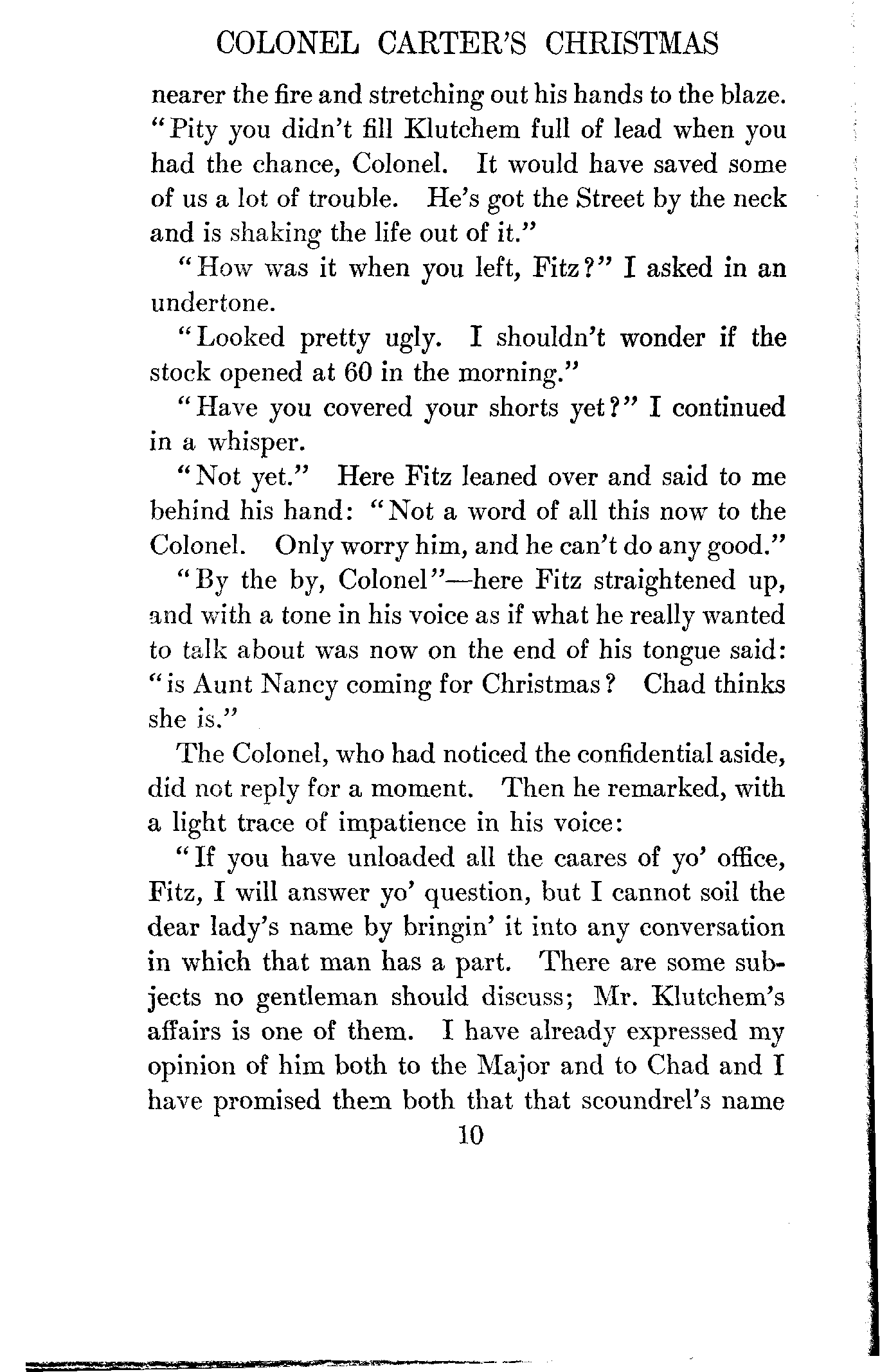 COLONEL CARTER'S CHRISTMAS

nearer the fire and stretching out his hands to the blaze. "Pity you didn't fill Klutchem full of lead when you had the chance, Colonel. It would have saved some of us a lot of trouble. He's got the Street by the neck and is shaking the life out of it."

"How was it when you left, Fitz?" I asked in an undertone.

"Looked pretty ugly. I shouldn't wonder if the stock opened at 60 in the morning."

"Have you covered your shorts yet?" I continued in a whisper.

"Not yet." Here Fitz leaned over and said to me behind his hand: "Not a word of all this now to the Colonel. Only worry him, and he can't do any good."

"By the by, Colonel"—here Fitz straightened up, and with a tone in his voice as if what he really wanted to talk about was now on the end of his tongue said: "is Aunt Nancy coming for Christmas? Chad thinks she is."

The Colonel, who had noticed the confidential aside, did not reply for a moment. Then he remarked, with a light trace of impatience in his voice:

"If you have unloaded all the caares of yo' office, Fitz, I will answer yo' question, but I cannot soil the dear lady's name by bringin' it into any conversation in which that man has a part. There are some subjects no gentleman should discuss; Mr. Klutchem's affairs is one of them. I have already expressed my opinion of him both to the Major and to Chad and I have promised them both that that scoundrel's name

10